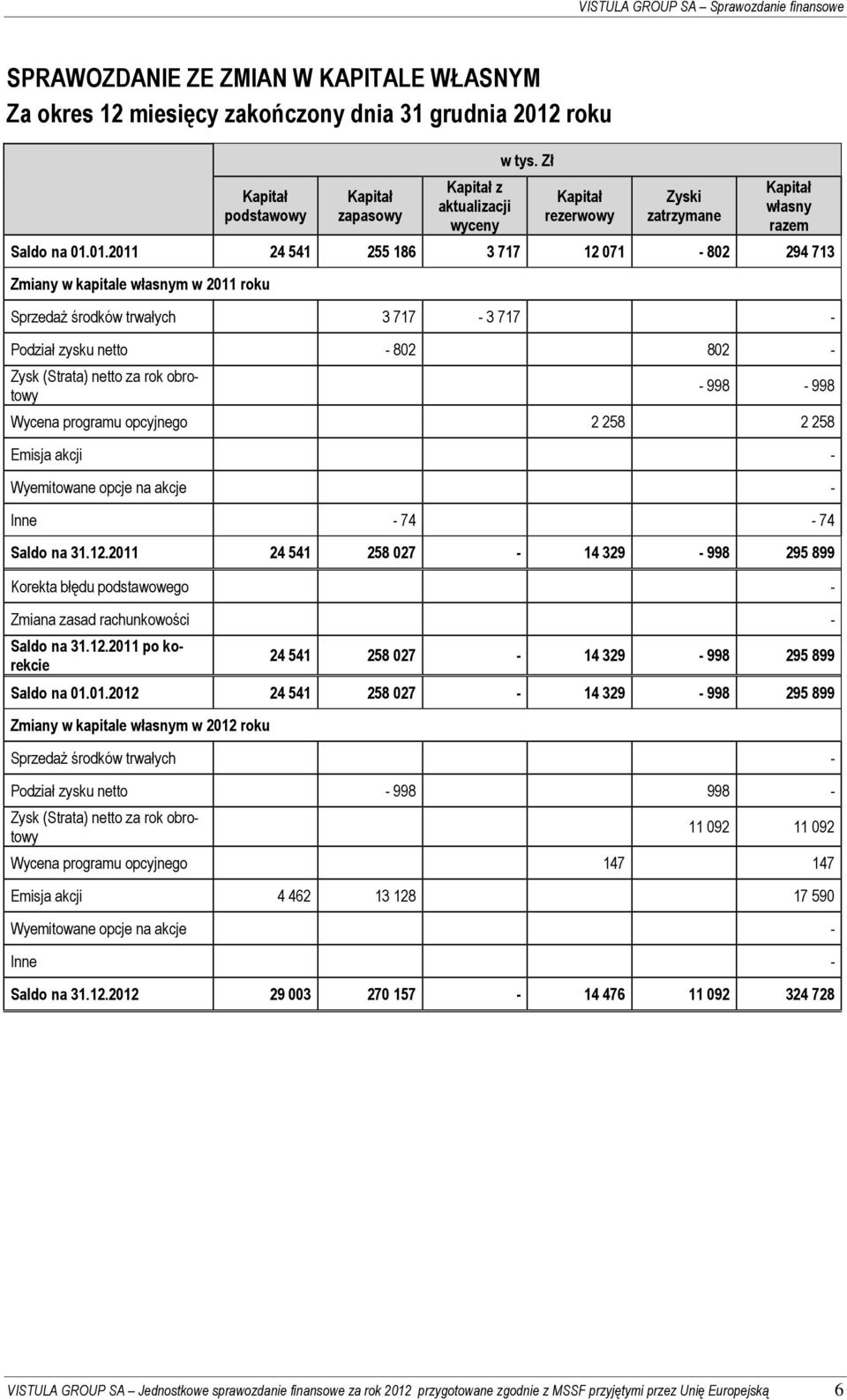 VISTULA GROUP SA – Sprawozdanie finansowe

SPRAWOZDANIE ZE ZMIAN W KAPITALE WŁASNYM
Za okres 12 miesięcy zakończony dnia 31 grudnia 2012 roku

w tys. Zł

| | Kapitał podstawowy | Kapitał zapasowy | Kapitał z aktualizacji wyceny | Kapitał rezerwowy | Zyski zatrzymane | Kapitał własny razem |
|---|---|---|---|---|---|---|
| Saldo na 01.01.2011 | 24 541 | 255 186 | 3 717 | 12 071 | - 802 | 294 713 |
| Zmiany w kapitale własnym w 2011 roku | | | | | | |
| Sprzedaż środków trwałych | | 3 717 | - 3 717 | | | - |
| Podział zysku netto | | - 802 | | | 802 | - |
| Zysk (Strata) netto za rok obrotowy | | | | | - 998 | - 998 |
| Wycena programu opcyjnego | | | | 2 258 | | 2 258 |
| Emisja akcji | | | | | | - |
| Wyemitowane opcje na akcje | | | | | | - |
| Inne | | - 74 | | | | - 74 |
| Saldo na 31.12.2011 | 24 541 | 258 027 | - | 14 329 | - 998 | 295 899 |
| Korekta błędu podstawowego | | | | | | - |
| Zmiana zasad rachunkowości | | | | | | - |
| Saldo na 31.12.2011 po korekcie | 24 541 | 258 027 | - | 14 329 | - 998 | 295 899 |
| Saldo na 01.01.2012 | 24 541 | 258 027 | - | 14 329 | - 998 | 295 899 |
| Zmiany w kapitale własnym w 2012 roku | | | | | | |
| Sprzedaż środków trwałych | | | | | | - |
| Podział zysku netto | | - 998 | | | 998 | - |
| Zysk (Strata) netto za rok obrotowy | | | | | 11 092 | 11 092 |
| Wycena programu opcyjnego | | | | 147 | | 147 |
| Emisja akcji | 4 462 | 13 128 | | | | 17 590 |
| Wyemitowane opcje na akcje | | | | | | - |
| Inne | | | | | | - |
| Saldo na 31.12.2012 | 29 003 | 270 157 | - | 14 476 | 11 092 | 324 728 |

VISTULA GROUP SA – Jednostkowe sprawozdanie finansowe za rok 2012 przygotowane zgodnie z MSSF przyjętymi przez Unię Europejską 6